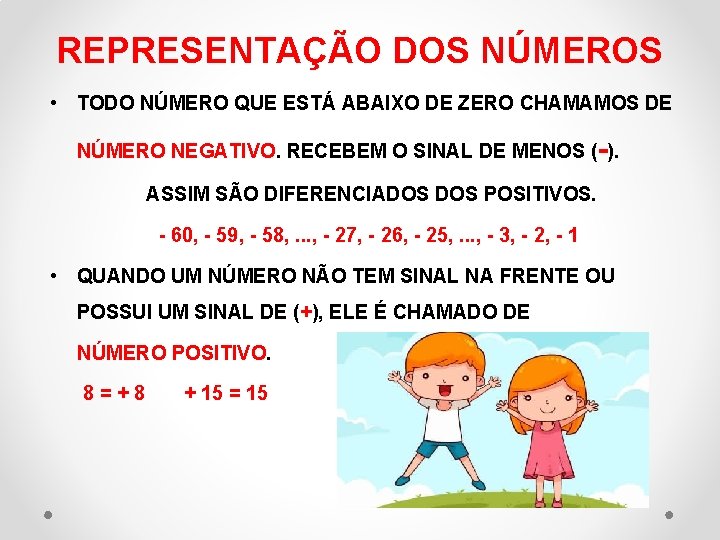 REPRESENTAÇÃO DOS NÚMEROS

• TODO NÚMERO QUE ESTÁ ABAIXO DE ZERO CHAMAMOS DE NÚMERO NEGATIVO. RECEBEM O SINAL DE MENOS (-).

ASSIM SÃO DIFERENCIADOS DOS POSITIVOS.

- 60, - 59, - 58, ..., - 27, - 26, - 25, ..., - 3, - 2, - 1

• QUANDO UM NÚMERO NÃO TEM SINAL NA FRENTE OU POSSUI UM SINAL DE (+), ELE É CHAMADO DE NÚMERO POSITIVO.

8 = + 8     + 15 = 15